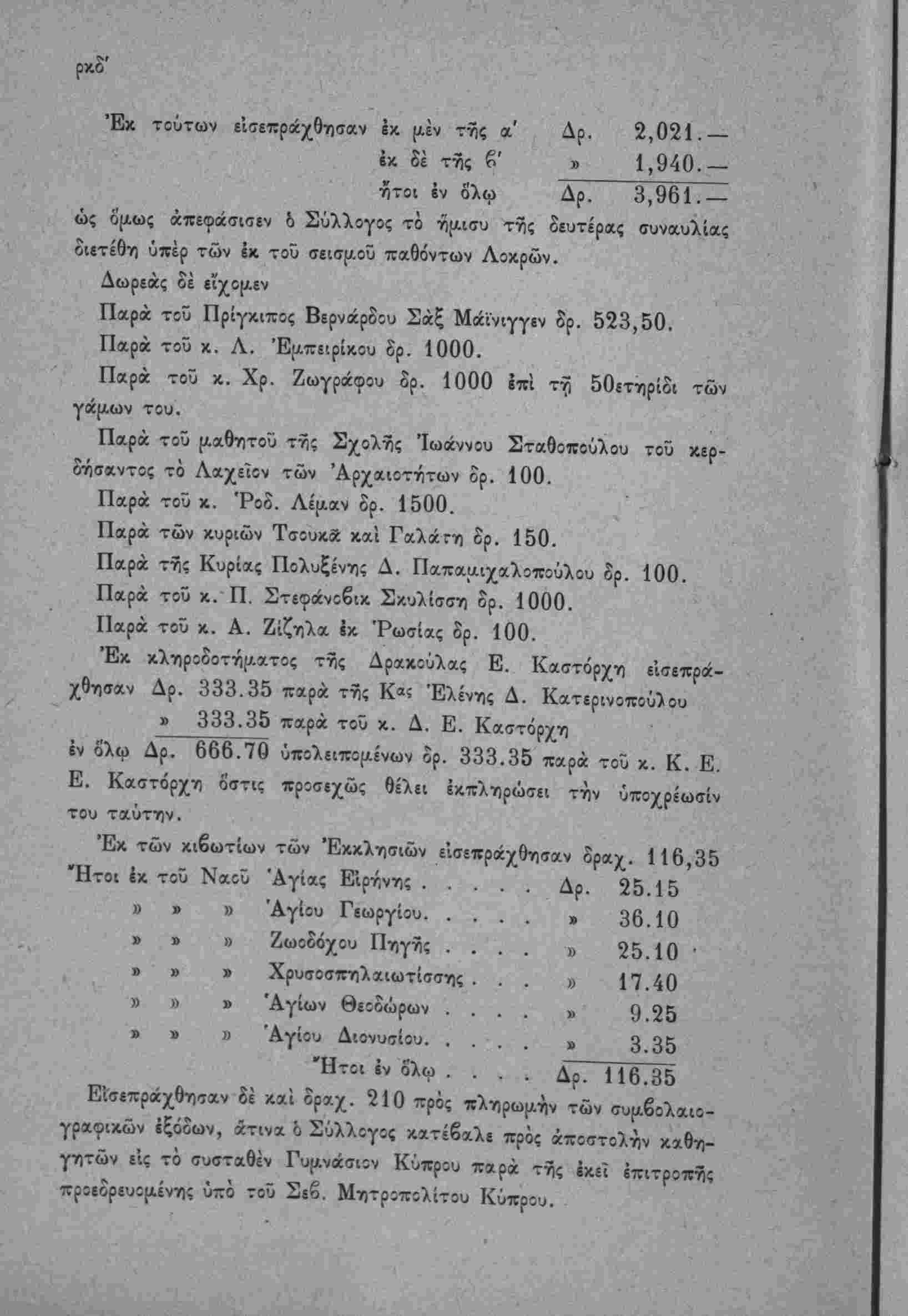 ρκδ'

Ἐκ τούτων εἰσεπράχθησαν ἐκ μὲν τῆς α' Δρ. 2,021.—
ἐκ δὲ τῆς β' » 1,940.—
ἤτοι ἐν ὅλῳ Δρ. 3,961.—
ὡς ὅμως ἀπεφάσισεν ὁ Σύλλογος τὸ ἥμισυ τῆς δευτέρας συναυλίας διετέθη ὑπὲρ τῶν ἐκ τοῦ σεισμοῦ παθόντων Λοκρῶν.

Δωρεὰς δὲ εἴχομεν

Παρὰ τοῦ Πρίγκιπος Βερνάρδου Σὰξ Μάϊνιγγεν δρ. 523,50.

Παρὰ τοῦ κ. Λ. Ἐμπειρίκου δρ. 1000.

Παρὰ τοῦ κ. Χρ. Ζωγράφου δρ. 1000 ἐπὶ τῇ 50ετηρίδι τῶν γάμων του.

Παρὰ τοῦ μαθητοῦ τῆς Σχολῆς Ἰωάννου Σταθοπούλου τοῦ κερδήσαντος τὸ Λαχεῖον τῶν Ἀρχαιοτήτων δρ. 100.

Παρὰ τοῦ κ. Ῥοδ. Λέμαν δρ. 1500.

Παρὰ τῶν κυριῶν Τσουκᾶ καὶ Γαλάτη δρ. 150.

Παρὰ τῆς Κυρίας Πολυξένης Δ. Παπαμιχαλοπούλου δρ. 100.

Παρὰ τοῦ κ. Π. Στεφάνοβικ Σκυλίσση δρ. 1000.

Παρὰ τοῦ κ. Α. Ζίζηλα ἐκ Ῥωσίας δρ. 100.

Ἐκ κληροδοτήματος τῆς Δρακούλας Ε. Καστόρχη εἰσεπράχθησαν Δρ. 333.35 παρὰ τῆς Κας Ἑλένης Δ. Κατερινοπούλου
» 333.35 παρὰ τοῦ κ. Δ. Ε. Καστόρχη
ἐν ὅλῳ Δρ. 666.70 ὑπολειπομένων δρ. 333.35 παρὰ τοῦ κ. Κ. Ε. Ε. Καστόρχη ὅστις προσεχῶς θέλει ἐκπληρώσει τὴν ὑποχρέωσίν του ταύτην.

Ἐκ τῶν κιβωτίων τῶν Ἐκκλησιῶν εἰσεπράχθησαν δραχ. 116,35
Ἤτοι ἐκ τοῦ Ναοῦ Ἁγίας Εἰρήνης . . . . . Δρ. 25.15
» » » Ἁγίου Γεωργίου. . . . . » 36.10
» » » Ζωοδόχου Πηγῆς . . . . » 25.10
» » » Χρυσοσπηλαιωτίσσης . . . » 17.40
» » » Ἁγίων Θεοδώρων . . . . » 9.25
» » » Ἁγίου Διονυσίου. . . . . » 3.35
Ἤτοι ἐν ὅλῳ . . . . Δρ. 116.35

Εἰσεπράχθησαν δὲ καὶ δραχ. 210 πρὸς πληρωμὴν τῶν συμβολαιογραφικῶν ἐξόδων, ἅτινα ὁ Σύλλογος κατέβαλε πρὸς ἀποστολὴν καθηγητῶν εἰς τὸ συσταθὲν Γυμνάσιον Κύπρου παρὰ τῆς ἐκεῖ ἐπιτροπῆς προεδρευομένης ὑπὸ τοῦ Σεβ. Μητροπολίτου Κύπρου.